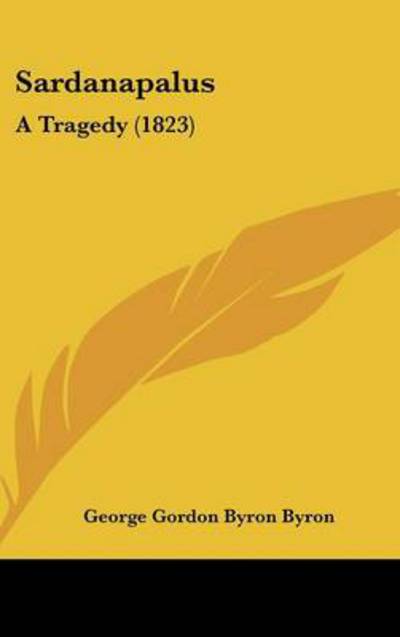 Sardanapalus

A Tragedy (1823)

George Gordon Byron Byron